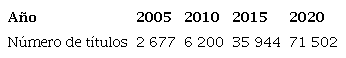 | Año | 2005 | 2010 | 2015 | 2020 |
|---|---|---|---|---|
| Número de títulos | 2 677 | 6 200 | 35 944 | 71 502 |